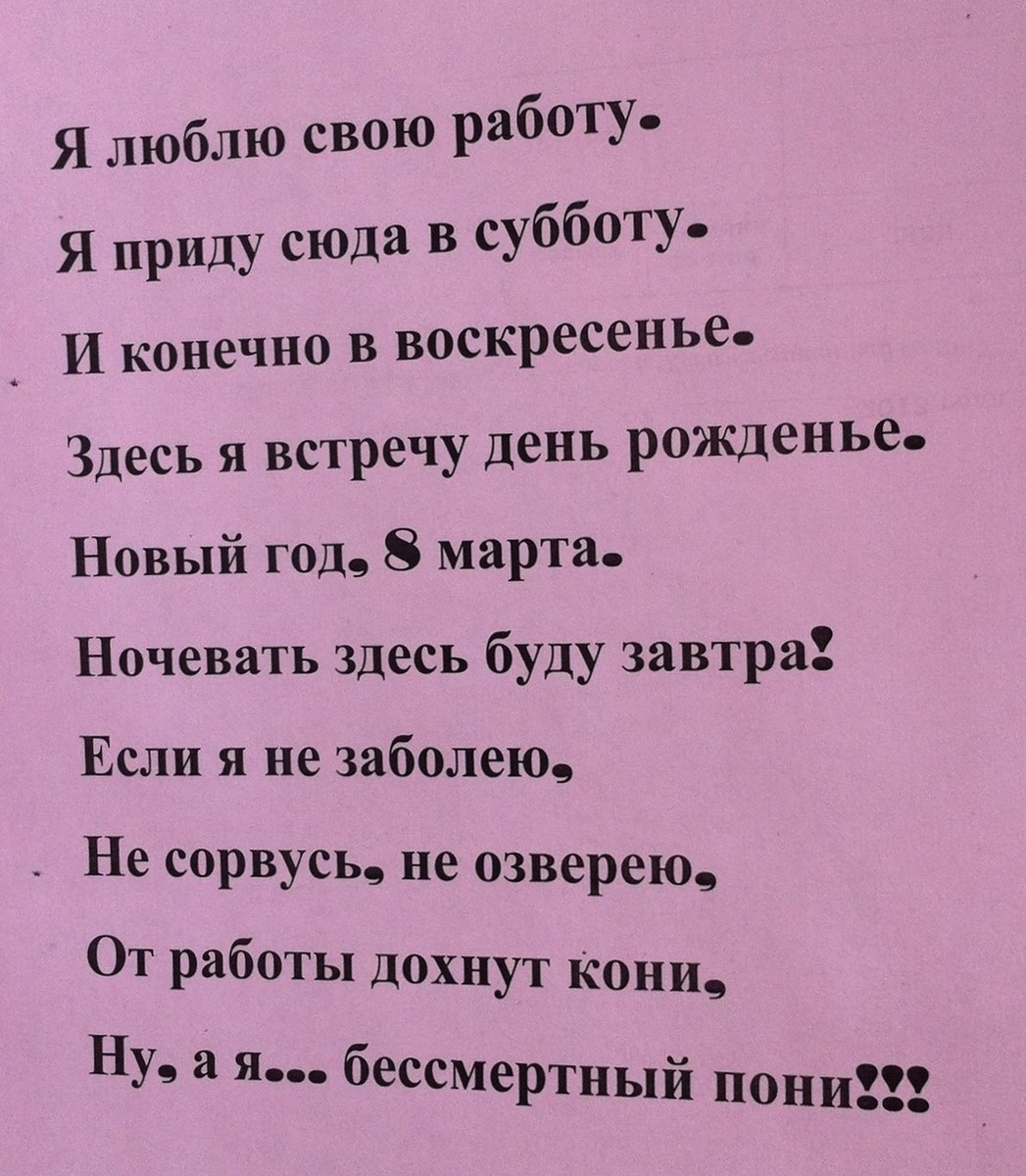 Я люблю свою работу.

Я приду сюда в субботу.

И конечно в воскресенье.

Здесь я встречу день рожденье.

Новый год, 8 марта.

Ночевать здесь буду завтра!

Если я не заболею,

Не сорвусь, не озверею,

От работы дохнут кони,

Ну, а я... бессмертный пони!!!